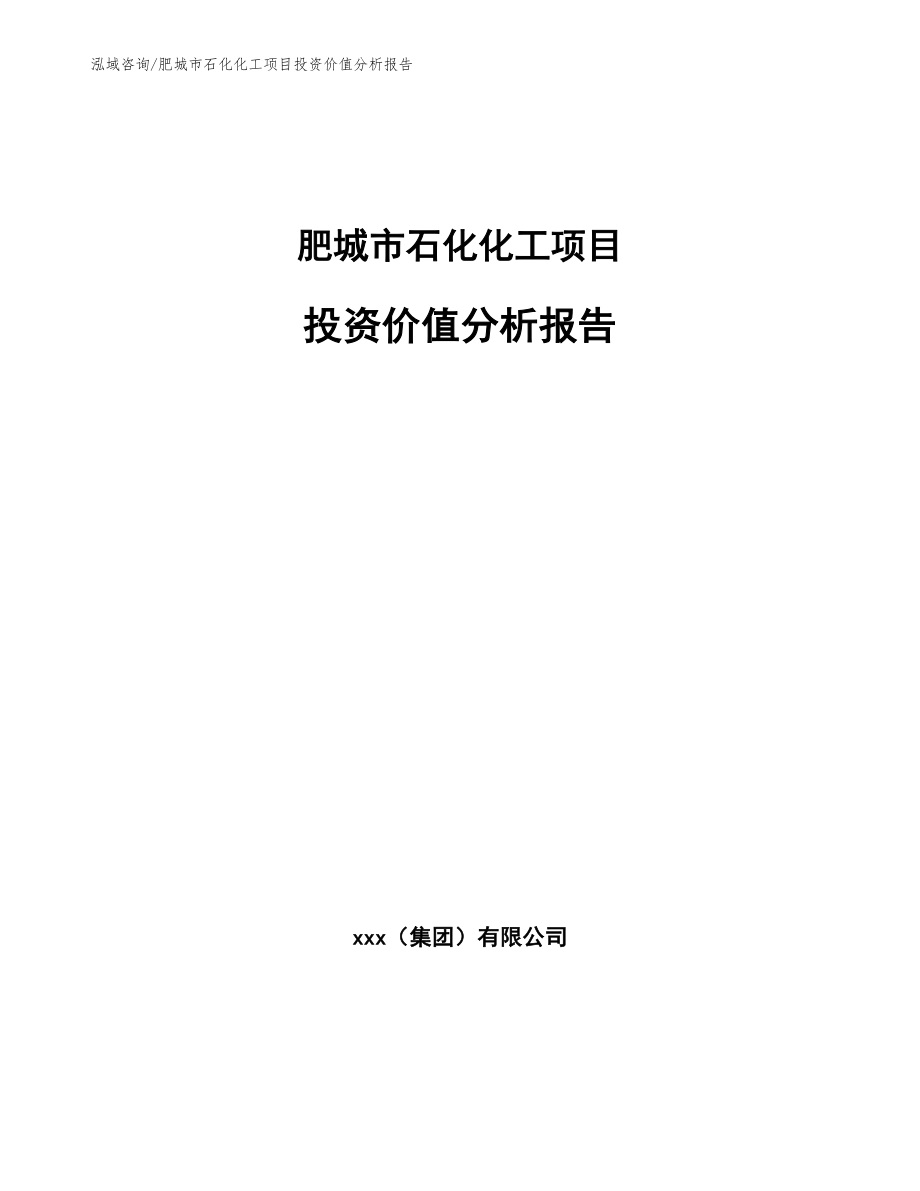 泓域咨询/肥城市石化化工项目投资价值分析报告

肥城市石化化工项目

投资价值分析报告

xxx（集团）有限公司